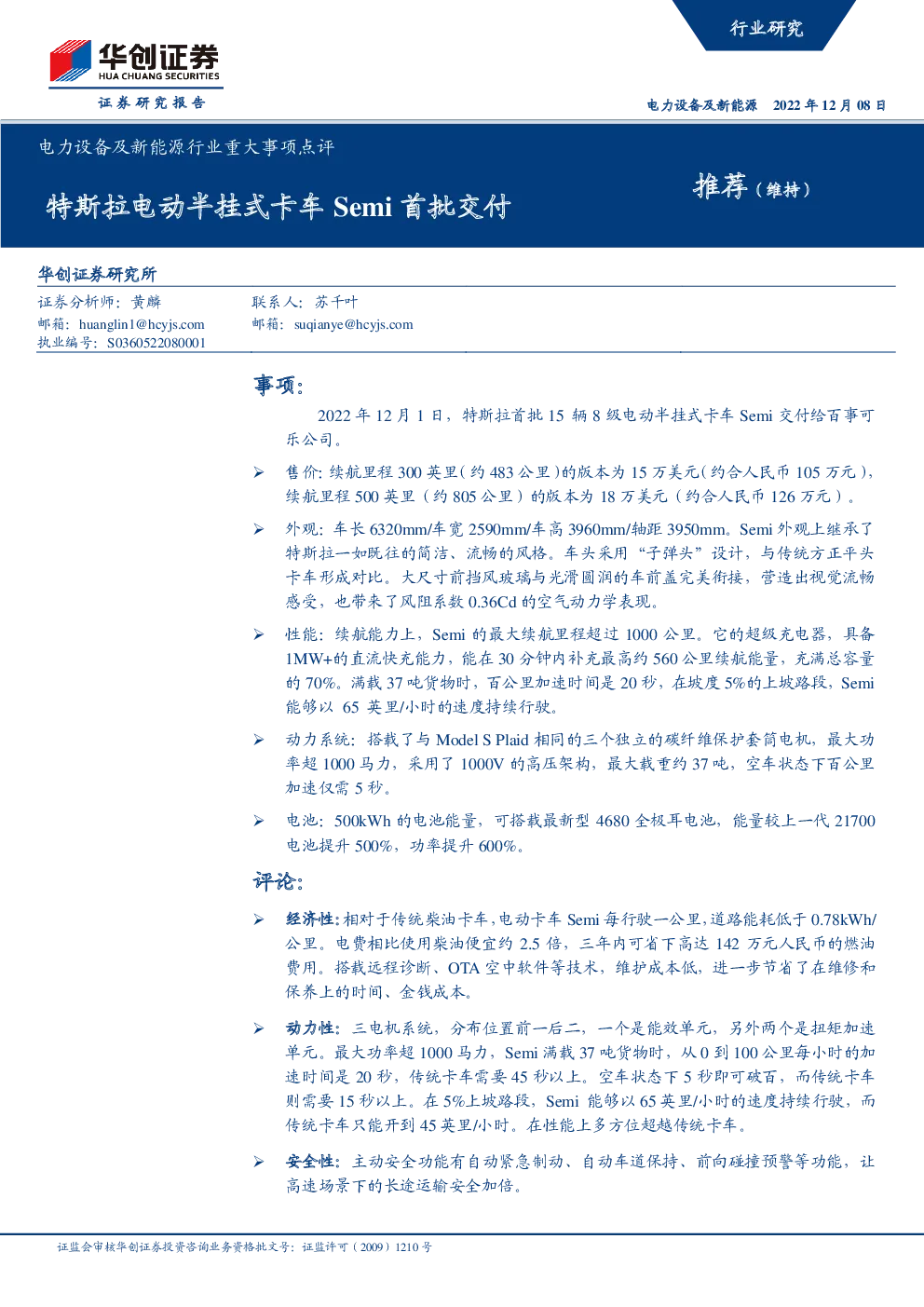 华创证券
HUA CHUANG SECURITIES
证券研究报告

行业研究

电力设备及新能源 2022 年 12 月 08 日

电力设备及新能源行业重大事项点评

特斯拉电动半挂式卡车 Semi 首批交付

推荐（维持）

华创证券研究所

证券分析师：黄麟
邮箱：huanglin1@hcyjs.com
执业编号：S0360522080001

联系人：苏千叶
邮箱：suqianye@hcyjs.com

事项：

2022 年 12 月 1 日，特斯拉首批 15 辆 8 级电动半挂式卡车 Semi 交付给百事可乐公司。

➢ 售价：续航里程 300 英里（约 483 公里）的版本为 15 万美元（约合人民币 105 万元），续航里程 500 英里（约 805 公里）的版本为 18 万美元（约合人民币 126 万元）。

➢ 外观：车长 6320mm/车宽 2590mm/车高 3960mm/轴距 3950mm。Semi 外观上继承了特斯拉一如既往的简洁、流畅的风格。车头采用“子弹头”设计，与传统方正平头卡车形成对比。大尺寸前挡风玻璃与光滑圆润的车前盖完美衔接，营造出视觉流畅感受，也带来了风阻系数 0.36Cd 的空气动力学表现。

➢ 性能：续航能力上，Semi 的最大续航里程超过 1000 公里。它的超级充电器，具备 1MW+的直流快充能力，能在 30 分钟内补充最高约 560 公里续航能量，充满总容量的 70%。满载 37 吨货物时，百公里加速时间是 20 秒，在坡度 5%的上坡路段，Semi 能够以 65 英里/小时的速度持续行驶。

➢ 动力系统：搭载了与 Model S Plaid 相同的三个独立的碳纤维保护套筒电机，最大功率超 1000 马力，采用了 1000V 的高压架构，最大载重约 37 吨，空车状态下百公里加速仅需 5 秒。

➢ 电池：500kWh 的电池能量，可搭载最新型 4680 全极耳电池，能量较上一代 21700 电池提升 500%，功率提升 600%。

评论：

➢ 经济性：相对于传统柴油卡车，电动卡车 Semi 每行驶一公里，道路能耗低于 0.78kWh/公里。电费相比使用柴油便宜约 2.5 倍，三年内可省下高达 142 万元人民币的燃油费用。搭载远程诊断、OTA 空中软件等技术，维护成本低，进一步节省了在维修和保养上的时间、金钱成本。

➢ 动力性：三电机系统，分布位置前一后二，一个是能效单元，另外两个是扭矩加速单元。最大功率超 1000 马力，Semi 满载 37 吨货物时，从 0 到 100 公里每小时的加速时间是 20 秒，传统卡车需要 45 秒以上。空车状态下 5 秒即可破百，而传统卡车则需要 15 秒以上。在 5%上坡路段，Semi 能够以 65 英里/小时的速度持续行驶，而传统卡车只能开到 45 英里/小时。在性能上多方位超越传统卡车。

➢ 安全性：主动安全功能有自动紧急制动、自动车道保持、前向碰撞预警等功能，让高速场景下的长途运输安全加倍。

证监会审核华创证券投资咨询业务资格批文号：证监许可（2009）1210 号